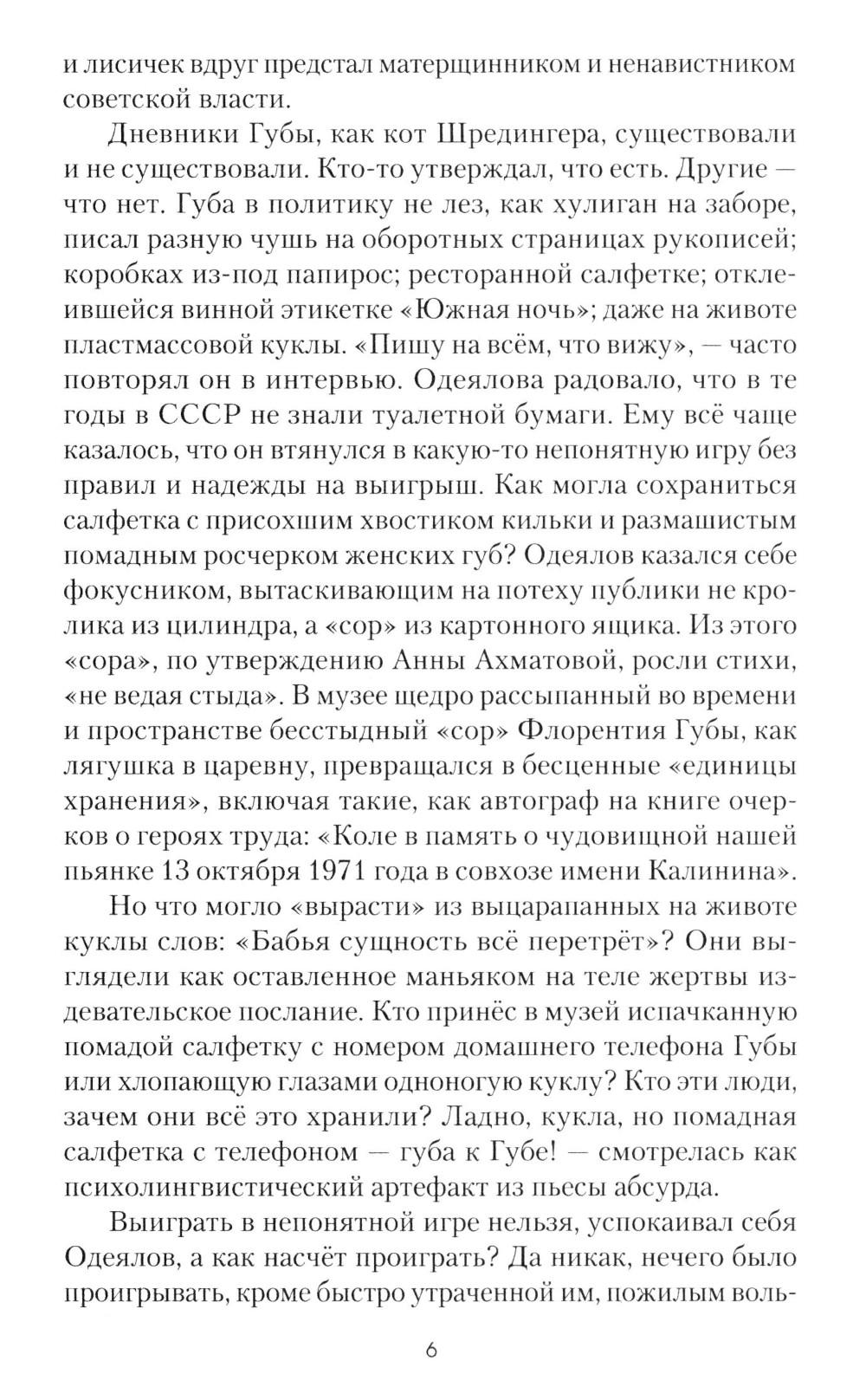 и лисичек вдруг предстал матерщинником и ненавистником советской власти.

Дневники Губы, как кот Шредингера, существовали и не существовали. Кто-то утверждал, что есть. Другие — что нет. Губа в политику не лез, как хулиган на заборе, писал разную чушь на оборотных страницах рукописей; коробках из-под папирос; ресторанной салфетке; отклеившейся винной этикетке «Южная ночь»; даже на животе пластмассовой куклы. «Пишу на всём, что вижу», — часто повторял он в интервью. Одеялова радовало, что в те годы в СССР не знали туалетной бумаги. Ему всё чаще казалось, что он втянулся в какую-то непонятную игру без правил и надежды на выигрыш. Как могла сохраниться салфетка с присохшим хвостиком кильки и размашистым помадным росчерком женских губ? Одеялов казался себе фокусником, вытаскивающим на потеху публики не кролика из цилиндра, а «сор» из картонного ящика. Из этого «сора», по утверждению Анны Ахматовой, росли стихи, «не ведая стыда». В музее щедро рассыпанный во времени и пространстве бесстыдный «сор» Флорентия Губы, как лягушка в царевну, превращался в бесценные «единицы хранения», включая такие, как автограф на книге очерков о героях труда: «Коле в память о чудовищной нашей пьянке 13 октября 1971 года в совхозе имени Калинина».

Но что могло «вырасти» из выцарапанных на животе куклы слов: «Бабья сущность всё перетрёт»? Они выглядели как оставленное маньяком на теле жертвы издевательское послание. Кто принёс в музей испачканную помадой салфетку с номером домашнего телефона Губы или хлопающую глазами одноногую куклу? Кто эти люди, зачем они всё это хранили? Ладно, кукла, но помадная салфетка с телефоном — губа к Губе! — смотрелась как психолингвистический артефакт из пьесы абсурда.

Выиграть в непонятной игре нельзя, успокаивал себя Одеялов, а как насчёт проиграть? Да никак, нечего было проигрывать, кроме быстро утраченной им, пожилым воль-

6